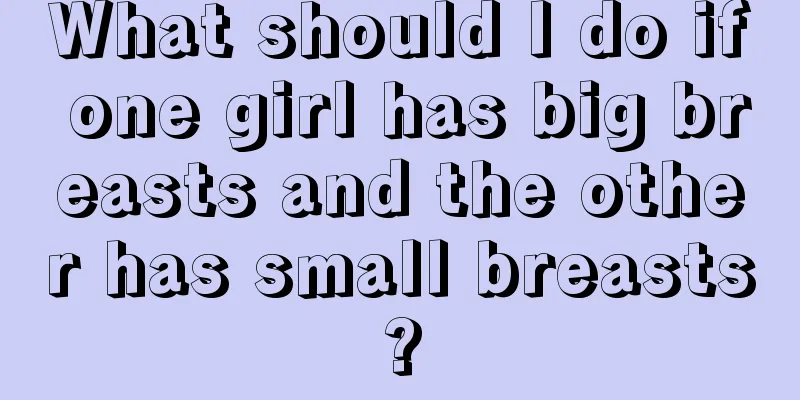 What should I do if one girl has big breasts and the other has small breasts?